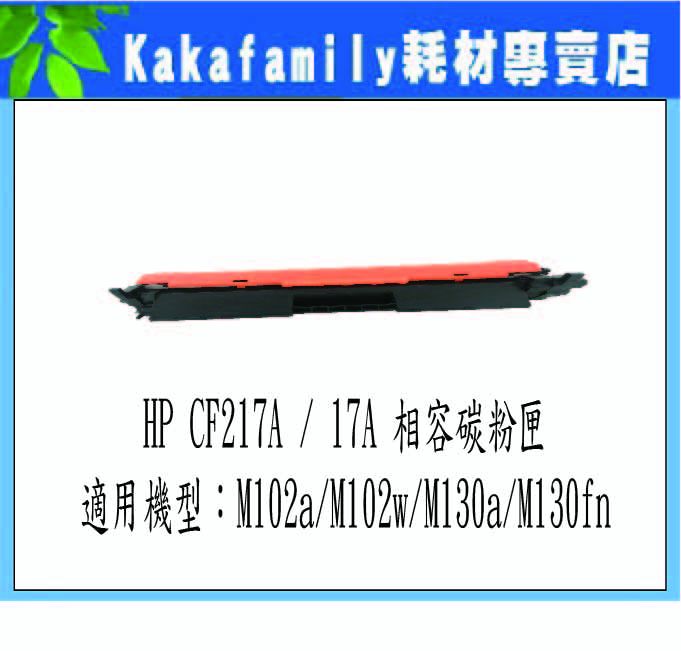 Kakafamily耗材專賣店

HP CF217A / 17A 相容碳粉匣

適用機型：M102a/M102w/M130a/M130fn